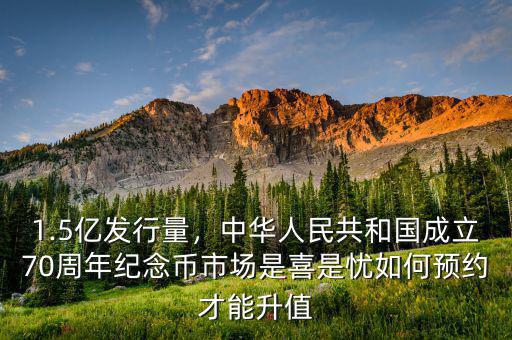 1.5亿发行量，中华人民共和国成立70周年纪念币市场是喜是忧如何预约才能升值